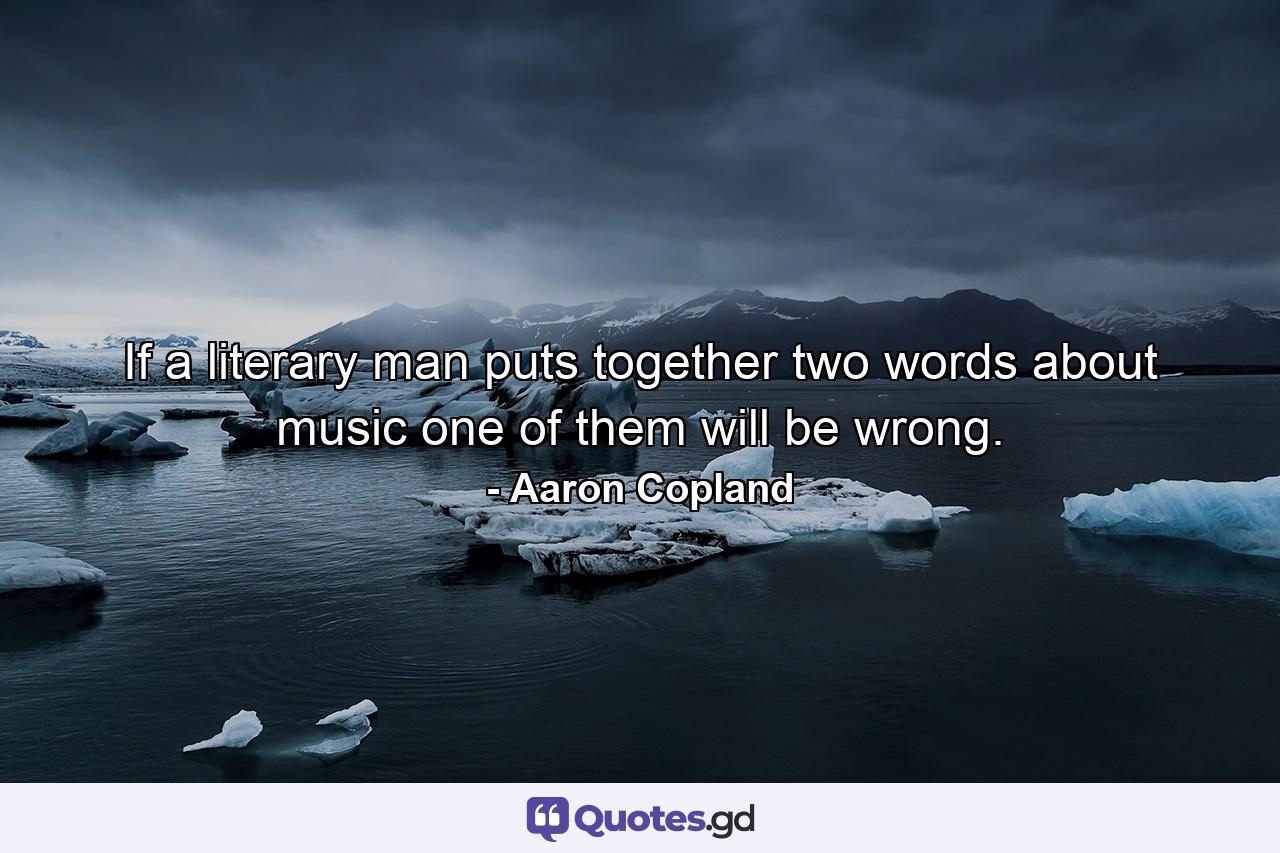 If a literary man puts together two words about music one of them will be wrong.

- Aaron Copland

Quotes.gd